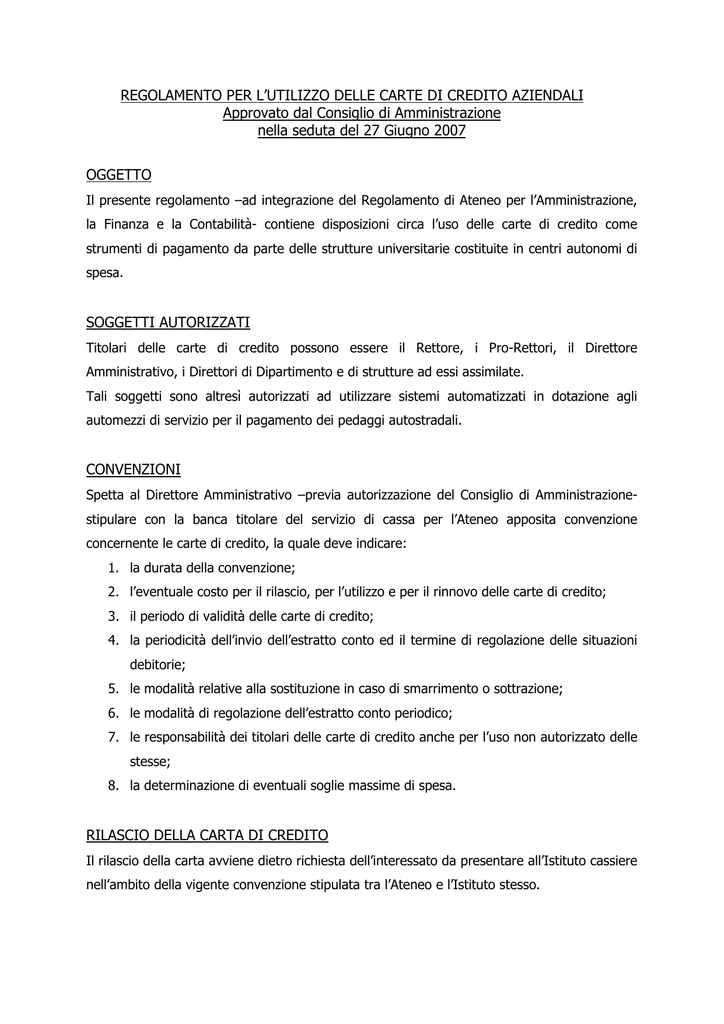 REGOLAMENTO PER L'UTILIZZO DELLE CARTE DI CREDITO AZIENDALI
Approvato dal Consiglio di Amministrazione
nella seduta del 27 Giugno 2007

OGGETTO
Il presente regolamento –ad integrazione del Regolamento di Ateneo per l'Amministrazione, la Finanza e la Contabilità- contiene disposizioni circa l'uso delle carte di credito come strumenti di pagamento da parte delle strutture universitarie costituite in centri autonomi di spesa.

SOGGETTI AUTORIZZATI
Titolari delle carte di credito possono essere il Rettore, i Pro-Rettori, il Direttore Amministrativo, i Direttori di Dipartimento e di strutture ad essi assimilate.
Tali soggetti sono altresì autorizzati ad utilizzare sistemi automatizzati in dotazione agli automezzi di servizio per il pagamento dei pedaggi autostradali.

CONVENZIONI
Spetta al Direttore Amministrativo –previa autorizzazione del Consiglio di Amministrazione- stipulare con la banca titolare del servizio di cassa per l'Ateneo apposita convenzione concernente le carte di credito, la quale deve indicare:
1. la durata della convenzione;
2. l'eventuale costo per il rilascio, per l'utilizzo e per il rinnovo delle carte di credito;
3. il periodo di validità delle carte di credito;
4. la periodicità dell'invio dell'estratto conto ed il termine di regolazione delle situazioni debitorie;
5. le modalità relative alla sostituzione in caso di smarrimento o sottrazione;
6. le modalità di regolazione dell'estratto conto periodico;
7. le responsabilità dei titolari delle carte di credito anche per l'uso non autorizzato delle stesse;
8. la determinazione di eventuali soglie massime di spesa.

RILASCIO DELLA CARTA DI CREDITO
Il rilascio della carta avviene dietro richiesta dell'interessato da presentare all'Istituto cassiere nell'ambito della vigente convenzione stipulata tra l'Ateneo e l'Istituto stesso.